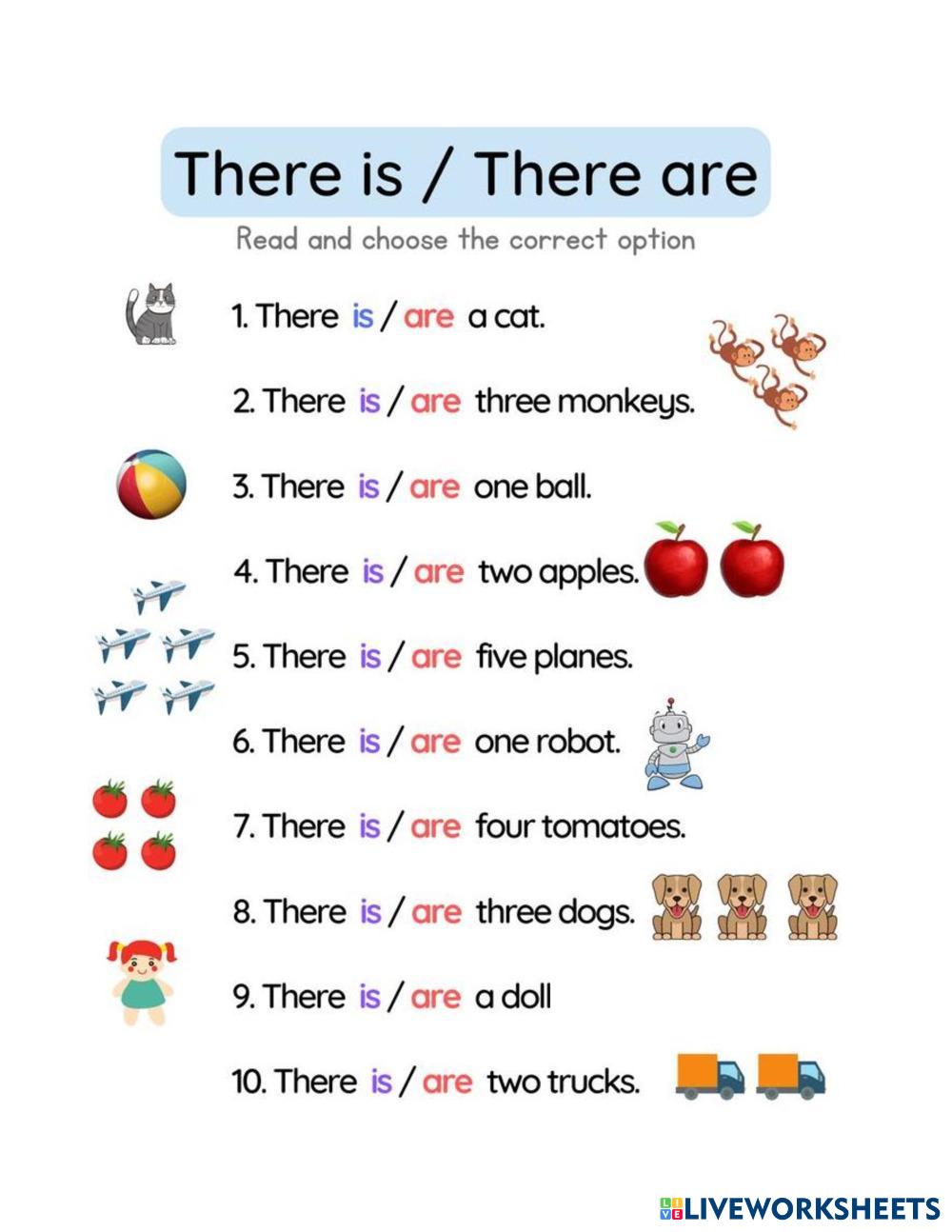 There is / There are

Read and choose the correct option

1. There is / are a cat.

2. There is / are three monkeys.

3. There is / are one ball.

4. There is / are two apples.

5. There is / are five planes.

6. There is / are one robot.

7. There is / are four tomatoes.

8. There is / are three dogs.

9. There is / are a doll

10. There is / are two trucks.

LIVEWORKSHEETS